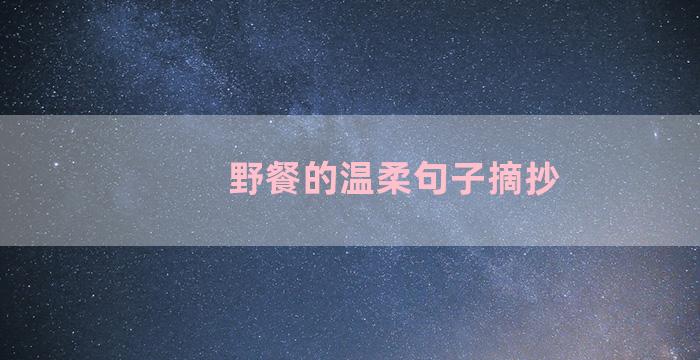 野餐的温柔句子摘抄